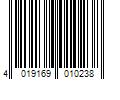 4 019169 010238